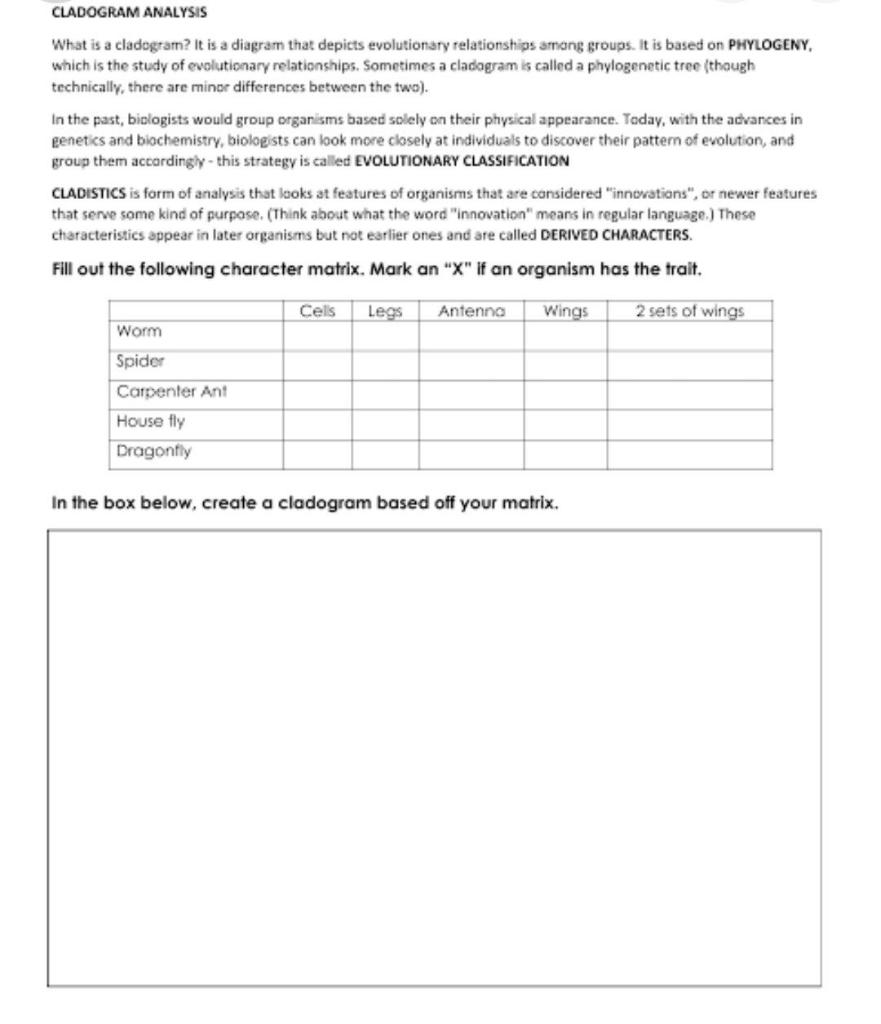 CLADOGRAM ANALYSIS

What is a cladogram? It is a diagram that depicts evolutionary relationships among groups. It is based on PHYLOGENY, which is the study of evolutionary relationships. Sometimes a cladogram is called a phylogenetic tree (though technically, there are minor differences between the two).

In the past, biologists would group organisms based solely on their physical appearance. Today, with the advances in genetics and biochemistry, biologists can look more closely at individuals to discover their pattern of evolution, and group them accordingly - this strategy is called EVOLUTIONARY CLASSIFICATION

CLADISTICS is form of analysis that looks at features of organisms that are considered "innovations", or newer features that serve some kind of purpose. (Think about what the word "innovation" means in regular language.) These characteristics appear in later organisms but not earlier ones and are called DERIVED CHARACTERS.

Fill out the following character matrix. Mark an "X" if an organism has the trait.

| | Cells | Legs | Antenna | Wings | 2 sets of wings |
|---|---|---|---|---|---|
| Worm | | | | | |
| Spider | | | | | |
| Carpenter Ant | | | | | |
| House fly | | | | | |
| Dragonfly | | | | | |

In the box below, create a cladogram based off your matrix.